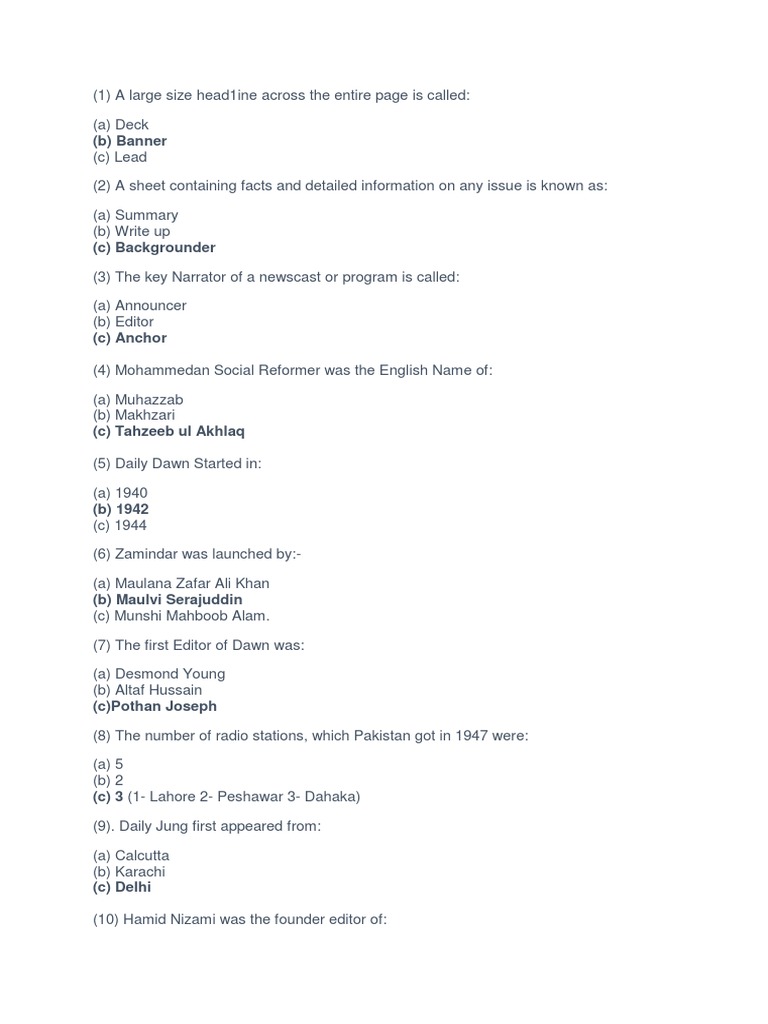 (1) A large size head1ine across the entire page is called:

(a) Deck
(b) Banner
(c) Lead

(2) A sheet containing facts and detailed information on any issue is known as:

(a) Summary
(b) Write up
(c) Backgrounder

(3) The key Narrator of a newscast or program is called:

(a) Announcer
(b) Editor
(c) Anchor

(4) Mohammedan Social Reformer was the English Name of:

(a) Muhazzab
(b) Makhzari
(c) Tahzeeb ul Akhlaq

(5) Daily Dawn Started in:

(a) 1940
(b) 1942
(c) 1944

(6) Zamindar was launched by:-

(a) Maulana Zafar Ali Khan
(b) Maulvi Serajuddin
(c) Munshi Mahboob Alam.

(7) The first Editor of Dawn was:

(a) Desmond Young
(b) Altaf Hussain
(c)Pothan Joseph

(8) The number of radio stations, which Pakistan got in 1947 were:

(a) 5
(b) 2
(c) 3 (1- Lahore 2- Peshawar 3- Dahaka)

(9). Daily Jung first appeared from:

(a) Calcutta
(b) Karachi
(c) Delhi

(10) Hamid Nizami was the founder editor of: